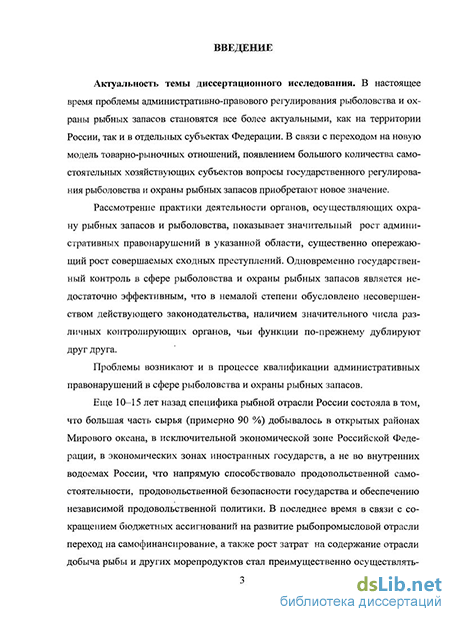 ВВЕДЕНИЕ

Актуальность темы диссертационного исследования. В настоящее время проблемы административно-правового регулирования рыболовства и охраны рыбных запасов становятся все более актуальными, как на территории России, так и в отдельных субъектах Федерации. В связи с переходом на новую модель товарно-рыночных отношений, появлением большого количества самостоятельных хозяйствующих субъектов вопросы государственного регулирования рыболовства и охраны рыбных запасов приобретают новое значение.

Рассмотрение практики деятельности органов, осуществляющих охрану рыбных запасов и рыболовства, показывает значительный рост административных правонарушений в указанной области, существенно опережающий рост совершаемых сходных преступлений. Одновременно государственный контроль в сфере рыболовства и охраны рыбных запасов является недостаточно эффективным, что в немалой степени обусловлено несовершенством действующего законодательства, наличием значительного числа различных контролирующих органов, чьи функции по-прежнему дублируют друг друга.

Проблемы возникают и в процессе квалификации административных правонарушений в сфере рыболовства и охраны рыбных запасов.

Еще 10–15 лет назад специфика рыбной отрасли России состояла в том, что большая часть сырья (примерно 90 %) добывалось в открытых районах Мирового океана, в исключительной экономической зоне Российской Федерации, в экономических зонах иностранных государств, а не во внутренних водоемах России, что напрямую способствовало продовольственной самостоятельности, продовольственной безопасности государства и обеспечению независимой продовольственной политики. В последнее время в связи с сокращением бюджетных ассигнований на развитие рыбопромысловой отрасли переход на самофинансирование, а также рост затрат на содержание отрасли добыча рыбы и других морепродуктов стал преимущественно осуществлять-

3

dsLib.net
библиотека диссертаций